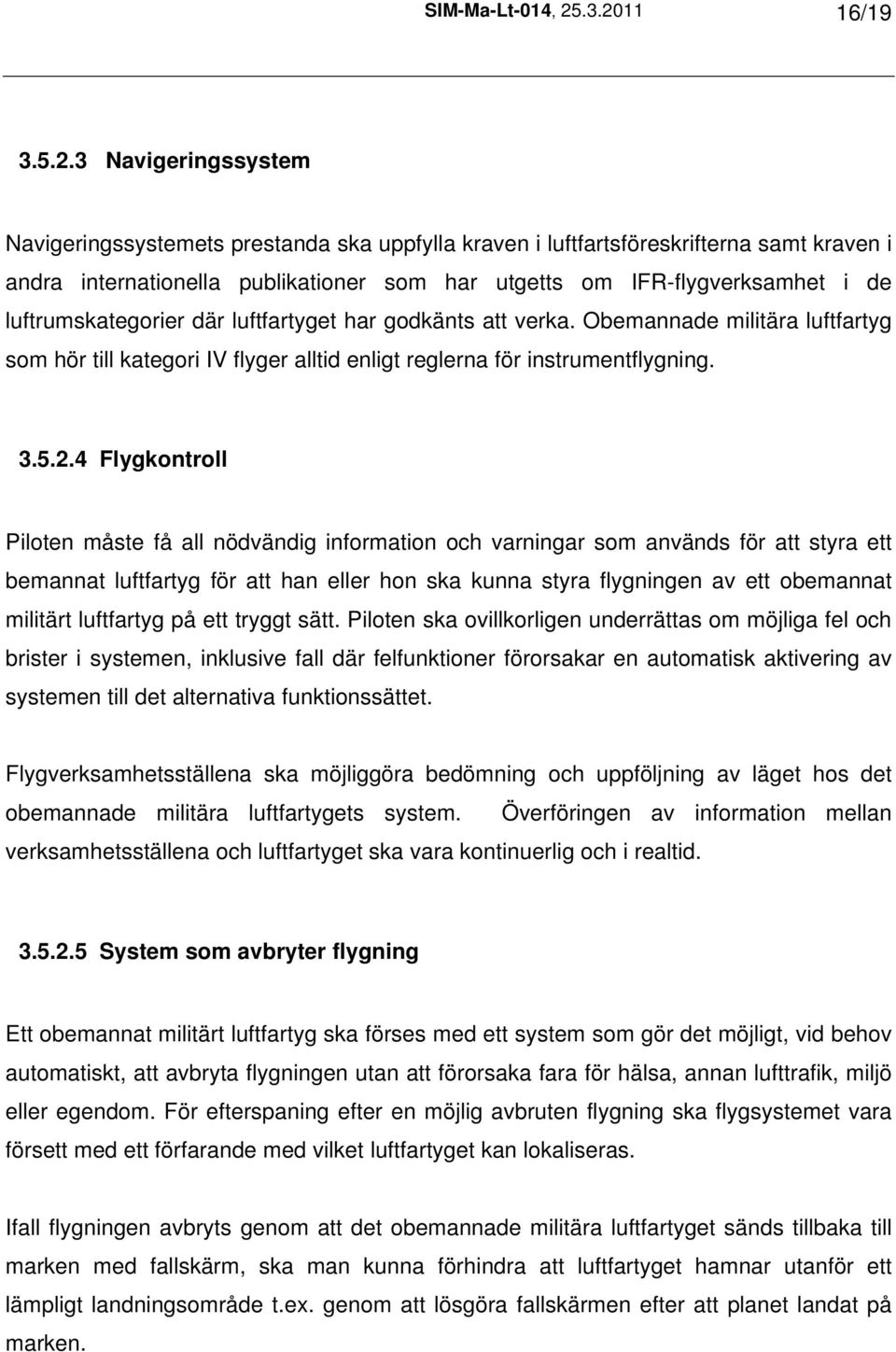 SIM-Ma-Lt-014, 25.3.2011 16/19

3.5.2.3 Navigeringssystem

Navigeringssystemets prestanda ska uppfylla kraven i luftfartsföreskrifterna samt kraven i andra internationella publikationer som har utgetts om IFR-flygverksamhet i de luftrumskategorier där luftfartyget har godkänts att verka. Obemannade militära luftfartyg som hör till kategori IV flyger alltid enligt reglerna för instrumentflygning.

3.5.2.4 Flygkontroll

Piloten måste få all nödvändig information och varningar som används för att styra ett bemannat luftfartyg för att han eller hon ska kunna styra flygningen av ett obemannat militärt luftfartyg på ett tryggt sätt. Piloten ska ovillkorligen underrättas om möjliga fel och brister i systemen, inklusive fall där felfunktioner förorsakar en automatisk aktivering av systemen till det alternativa funktionssättet.

Flygverksamhetsställena ska möjliggöra bedömning och uppföljning av läget hos det obemannade militära luftfartygets system. Överföringen av information mellan verksamhetsställena och luftfartyget ska vara kontinuerlig och i realtid.

3.5.2.5 System som avbryter flygning

Ett obemannat militärt luftfartyg ska förses med ett system som gör det möjligt, vid behov automatiskt, att avbryta flygningen utan att förorsaka fara för hälsa, annan lufttrafik, miljö eller egendom. För efterspaning efter en möjlig avbruten flygning ska flygsystemet vara försett med ett förfarande med vilket luftfartyget kan lokaliseras.

Ifall flygningen avbryts genom att det obemannade militära luftfartyget sänds tillbaka till marken med fallskärm, ska man kunna förhindra att luftfartyget hamnar utanför ett lämpligt landningsområde t.ex. genom att lösgöra fallskärmen efter att planet landat på marken.